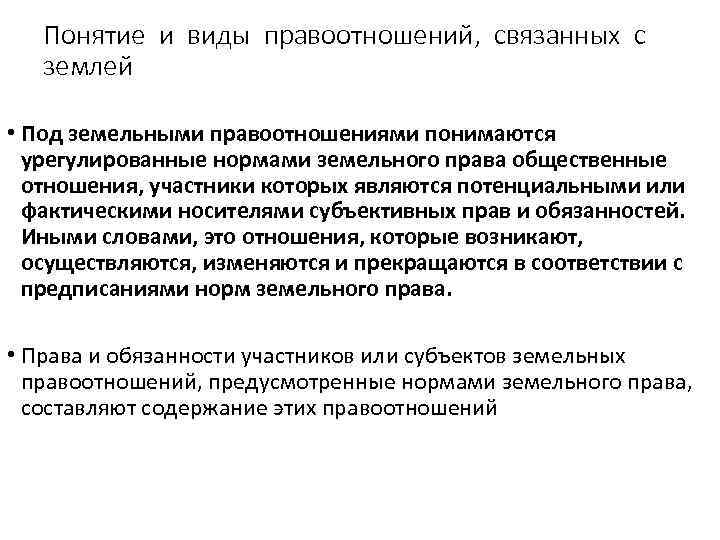 Понятие и виды правоотношений, связанных с землей

• Под земельными правоотношениями понимаются урегулированные нормами земельного права общественные отношения, участники которых являются потенциальными или фактическими носителями субъективных прав и обязанностей. Иными словами, это отношения, которые возникают, осуществляются, изменяются и прекращаются в соответствии с предписаниями норм земельного права.

• Права и обязанности участников или субъектов земельных правоотношений, предусмотренные нормами земельного права, составляют содержание этих правоотношений